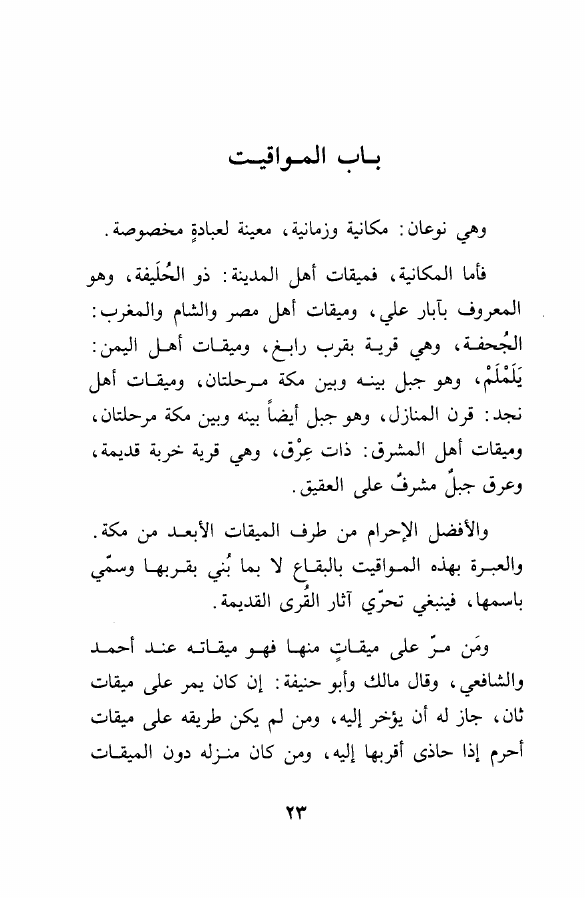 باب المواقيت

وهي نوعان: مكانية وزمانية، معينة لعبادةٍ مخصوصة.

فأما المكانية، فميقات أهل المدينة: ذو الحُلَيفة، وهو المعروف بآبار علي، وميقات أهل مصر والشام والمغرب: الجُحفة، وهي قرية بقرب رابغ، وميقات أهل اليمن: يَلَمْلَمْ، وهو جبل بينه وبين مكة مرحلتان، وميقات أهل نجد: قرن المنازل، وهو جبل أيضاً بينه وبين مكة مرحلتان، وميقات أهل المشرق: ذات عِرْق، وهي قرية خربة قديمة، وعرق جبلٌ مشرفٌ على العقيق.

والأفضل الإحرام من طرف الميقات الأبعد من مكة. والعبرة بهذه المواقيت بالبقاع لا بما بُني بقربها وسمّي باسمها، فينبغي تحرّي آثار القُرى القديمة.

ومَن مرّ على ميقاتٍ منها فهو ميقاته عند أحمد والشافعي، وقال مالك وأبو حنيفة: إن كان يمر على ميقات ثان، جاز له أن يؤخر إليه، ومن لم يكن طريقه على ميقات أحرم إذا حاذى أقربها إليه، ومن كان منزله دون الميقات

٢٣